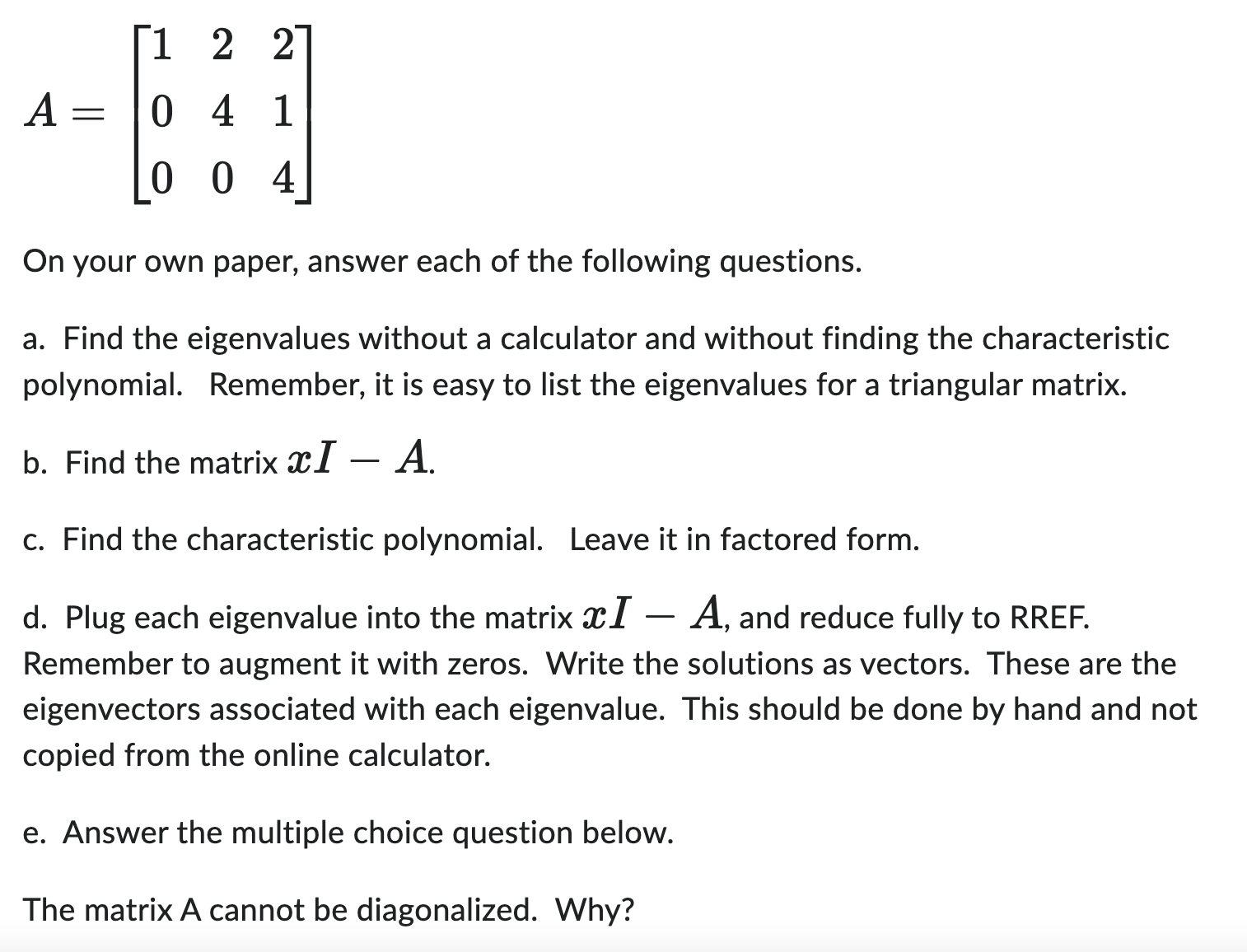 $A = \begin{bmatrix} 1 & 2 & 2 \\ 0 & 4 & 1 \\ 0 & 0 & 4 \end{bmatrix}$

On your own paper, answer each of the following questions.

a. Find the eigenvalues without a calculator and without finding the characteristic polynomial. Remember, it is easy to list the eigenvalues for a triangular matrix.

b. Find the matrix $xI - A$.

c. Find the characteristic polynomial. Leave it in factored form.

d. Plug each eigenvalue into the matrix $xI - A$, and reduce fully to RREF. Remember to augment it with zeros. Write the solutions as vectors. These are the eigenvectors associated with each eigenvalue. This should be done by hand and not copied from the online calculator.

e. Answer the multiple choice question below.

The matrix A cannot be diagonalized. Why?